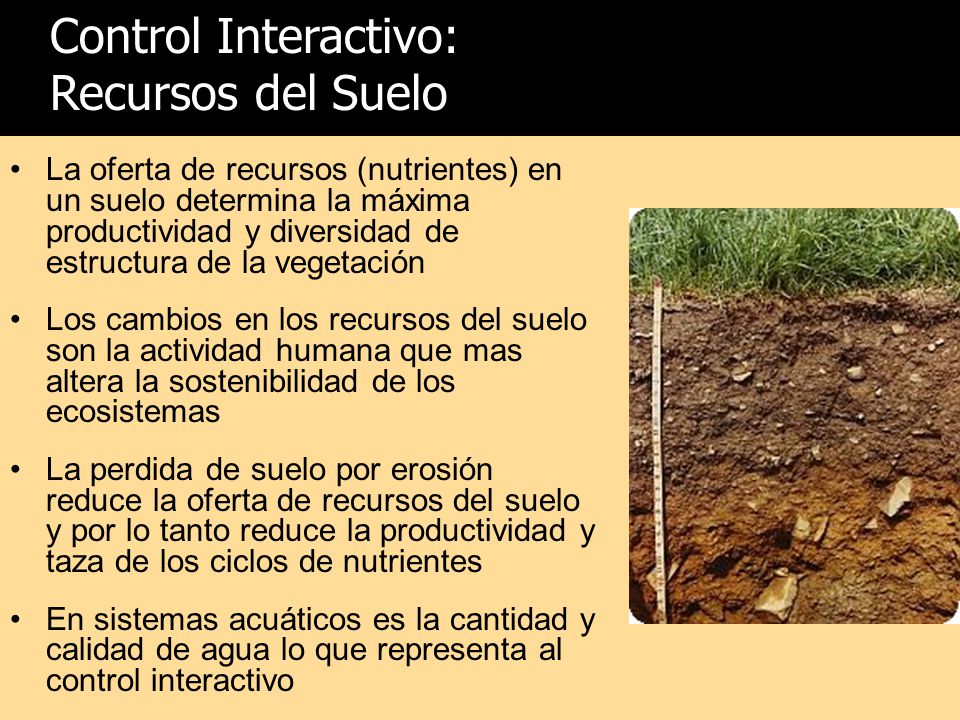 Control Interactivo: Recursos del Suelo

• La oferta de recursos (nutrientes) en un suelo determina la máxima productividad y diversidad de estructura de la vegetación

• Los cambios en los recursos del suelo son la actividad humana que mas altera la sostenibilidad de los ecosistemas

• La perdida de suelo por erosión reduce la oferta de recursos del suelo y por lo tanto reduce la productividad y taza de los ciclos de nutrientes

• En sistemas acuáticos es la cantidad y calidad de agua lo que representa al control interactivo